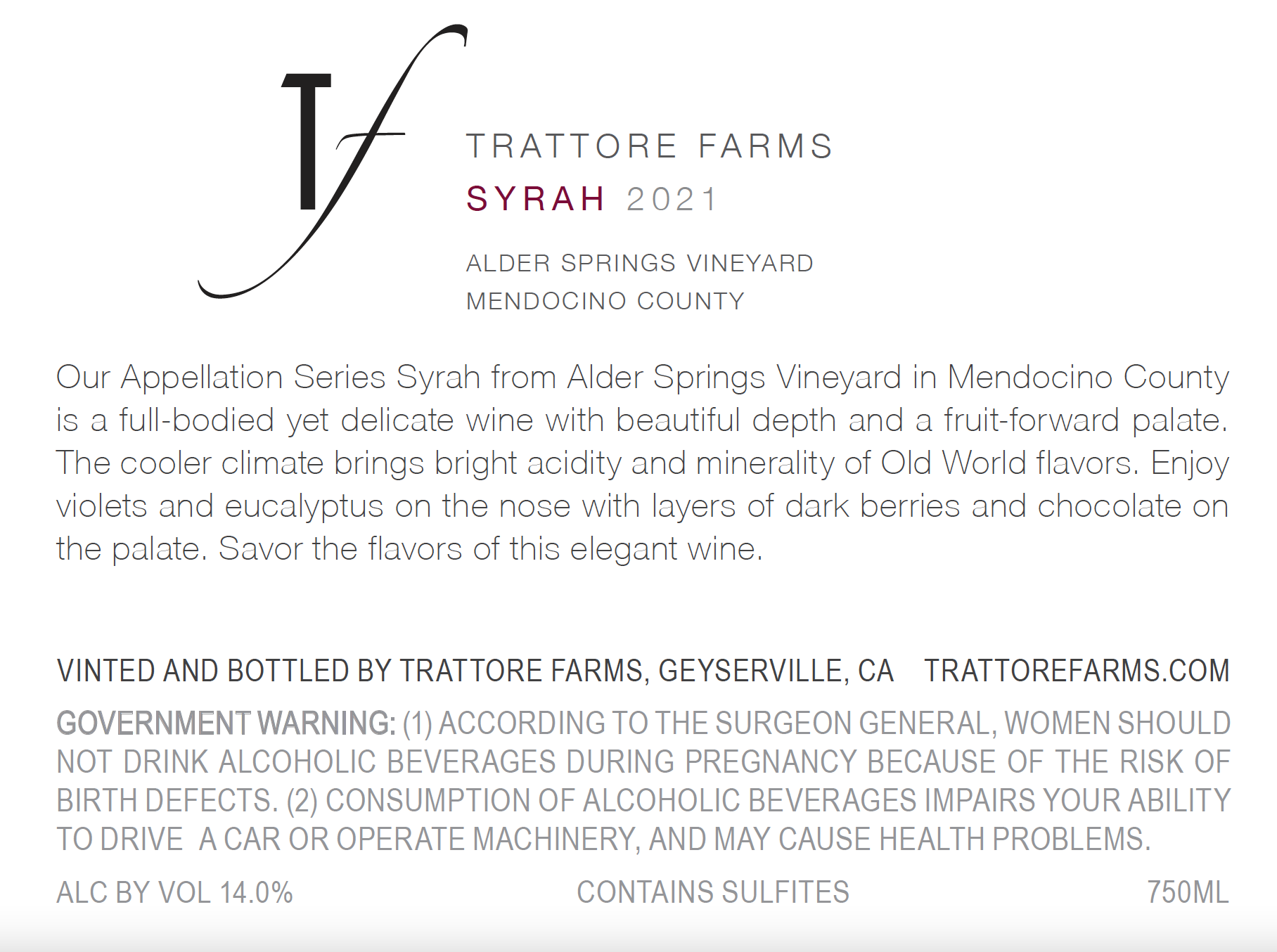 Tf

TRATTORE FARMS

SYRAH 2021

ALDER SPRINGS VINEYARD
MENDOCINO COUNTY

Our Appellation Series Syrah from Alder Springs Vineyard in Mendocino County is a full-bodied yet delicate wine with beautiful depth and a fruit-forward palate. The cooler climate brings bright acidity and minerality of Old World flavors. Enjoy violets and eucalyptus on the nose with layers of dark berries and chocolate on the palate. Savor the flavors of this elegant wine.

VINTED AND BOTTLED BY TRATTORE FARMS, GEYSERVILLE, CA TRATTOREFARMS.COM

GOVERNMENT WARNING: (1) ACCORDING TO THE SURGEON GENERAL, WOMEN SHOULD NOT DRINK ALCOHOLIC BEVERAGES DURING PREGNANCY BECAUSE OF THE RISK OF BIRTH DEFECTS. (2) CONSUMPTION OF ALCOHOLIC BEVERAGES IMPAIRS YOUR ABILITY TO DRIVE A CAR OR OPERATE MACHINERY, AND MAY CAUSE HEALTH PROBLEMS.

ALC BY VOL 14.0% CONTAINS SULFITES 750ML